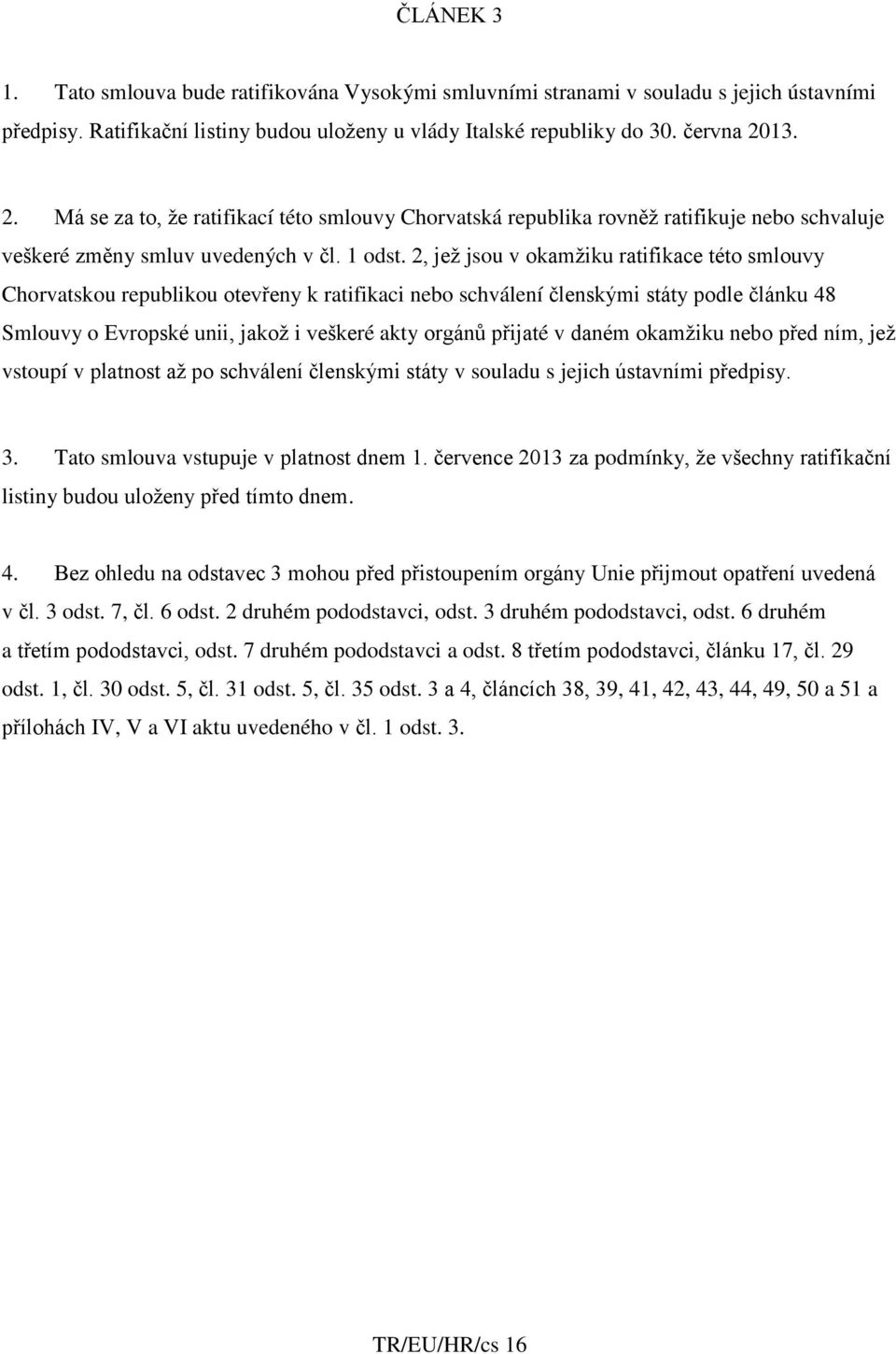 ČLÁNEK 3

1. Tato smlouva bude ratifikována Vysokými smluvními stranami v souladu s jejich ústavními předpisy. Ratifikační listiny budou uloženy u vlády Italské republiky do 30. června 2013.

2. Má se za to, že ratifikací této smlouvy Chorvatská republika rovněž ratifikuje nebo schvaluje veškeré změny smluv uvedených v čl. 1 odst. 2, jež jsou v okamžiku ratifikace této smlouvy Chorvatskou republikou otevřeny k ratifikaci nebo schválení členskými státy podle článku 48 Smlouvy o Evropské unii, jakož i veškeré akty orgánů přijaté v daném okamžiku nebo před ním, jež vstoupí v platnost až po schválení členskými státy v souladu s jejich ústavními předpisy.

3. Tato smlouva vstupuje v platnost dnem 1. července 2013 za podmínky, že všechny ratifikační listiny budou uloženy před tímto dnem.

4. Bez ohledu na odstavec 3 mohou před přistoupením orgány Unie přijmout opatření uvedená v čl. 3 odst. 7, čl. 6 odst. 2 druhém pododstavci, odst. 3 druhém pododstavci, odst. 6 druhém a třetím pododstavci, odst. 7 druhém pododstavci a odst. 8 třetím pododstavci, článku 17, čl. 29 odst. 1, čl. 30 odst. 5, čl. 31 odst. 5, čl. 35 odst. 3 a 4, článcích 38, 39, 41, 42, 43, 44, 49, 50 a 51 a přílohách IV, V a VI aktu uvedeného v čl. 1 odst. 3.

TR/EU/HR/cs 16